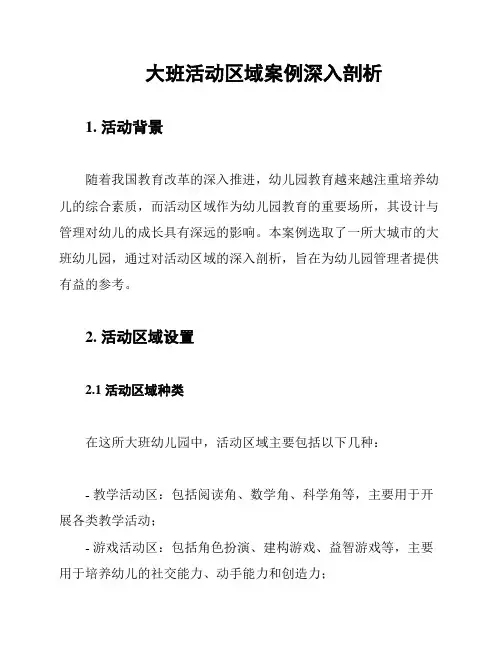 大班活动区域案例深入剖析

1. 活动背景

随着我国教育改革的深入推进，幼儿园教育越来越注重培养幼儿的综合素质，而活动区域作为幼儿园教育的重要场所，其设计与管理对幼儿的成长具有深远的影响。本案例选取了一所大城市的大班幼儿园，通过对活动区域的深入剖析，旨在为幼儿园管理者提供有益的参考。

2. 活动区域设置

2.1 活动区域种类

在这所大班幼儿园中，活动区域主要包括以下几种：

- 教学活动区：包括阅读角、数学角、科学角等，主要用于开展各类教学活动；

- 游戏活动区：包括角色扮演、建构游戏、益智游戏等，主要用于培养幼儿的社交能力、动手能力和创造力；